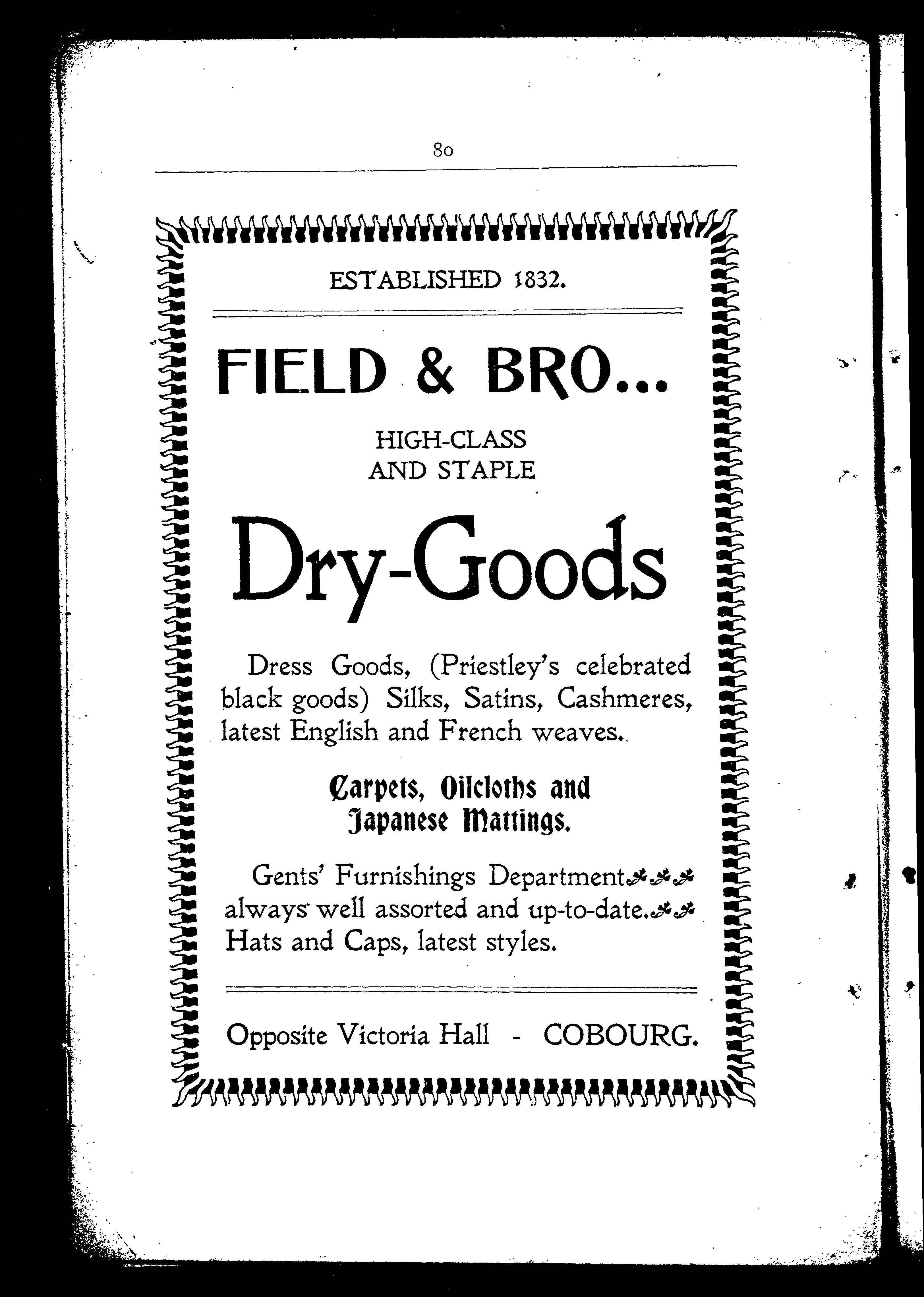 80

ESTABLISHED 1832.

FIELD & BRO...

HIGH-CLASS AND STAPLE

Dry-Goods

Dress Goods, (Priestley's celebrated black goods) Silks, Satins, Cashmeres, latest English and French weaves.

Carpets, Oilcloths and Japanese Mattings.

Gents' Furnishings Department always well assorted and up-to-date. Hats and Caps, latest styles.

Opposite Victoria Hall - COBOURG.